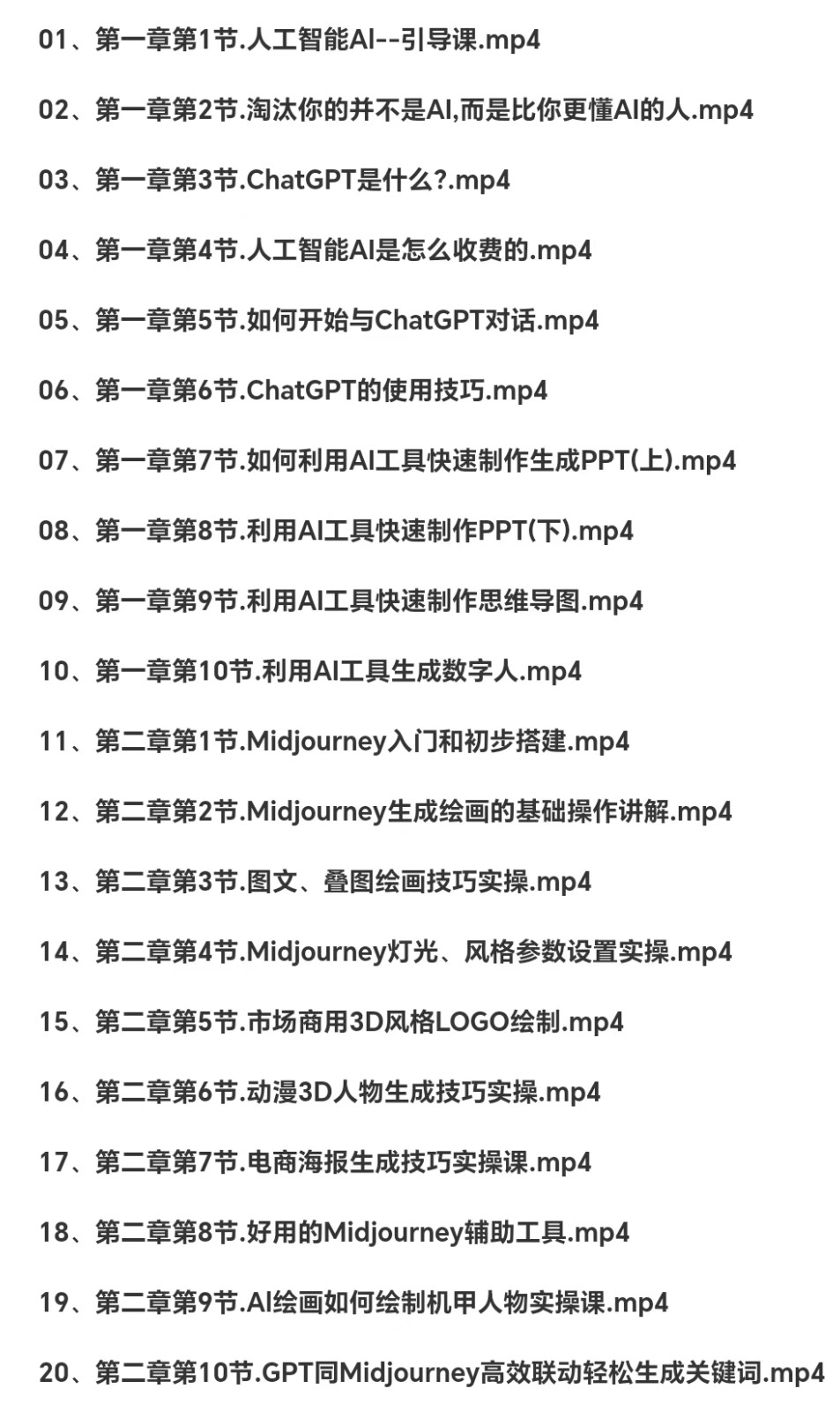 01、第一章第1节.人工智能AI--引导课.mp4

02、第一章第2节.淘汰你的并不是AI,而是比你更懂AI的人.mp4

03、第一章第3节.ChatGPT是什么?.mp4

04、第一章第4节.人工智能AI是怎么收费的.mp4

05、第一章第5节.如何开始与ChatGPT对话.mp4

06、第一章第6节.ChatGPT的使用技巧.mp4

07、第一章第7节.如何利用AI工具快速制作生成PPT(上).mp4

08、第一章第8节.利用AI工具快速制作PPT(下).mp4

09、第一章第9节.利用AI工具快速制作思维导图.mp4

10、第一章第10节.利用AI工具生成数字人.mp4

11、第二章第1节.Midjourney入门和初步搭建.mp4

12、第二章第2节.Midjourney生成绘画的基础操作讲解.mp4

13、第二章第3节.图文、叠图绘画技巧实操.mp4

14、第二章第4节.Midjourney灯光、风格参数设置实操.mp4

15、第二章第5节.市场商用3D风格LOGO绘制.mp4

16、第二章第6节.动漫3D人物生成技巧实操.mp4

17、第二章第7节.电商海报生成技巧实操课.mp4

18、第二章第8节.好用的Midjourney辅助工具.mp4

19、第二章第9节.AI绘画如何绘制机甲人物实操课.mp4

20、第二章第10节.GPT同Midjourney高效联动轻松生成关键词.mp4